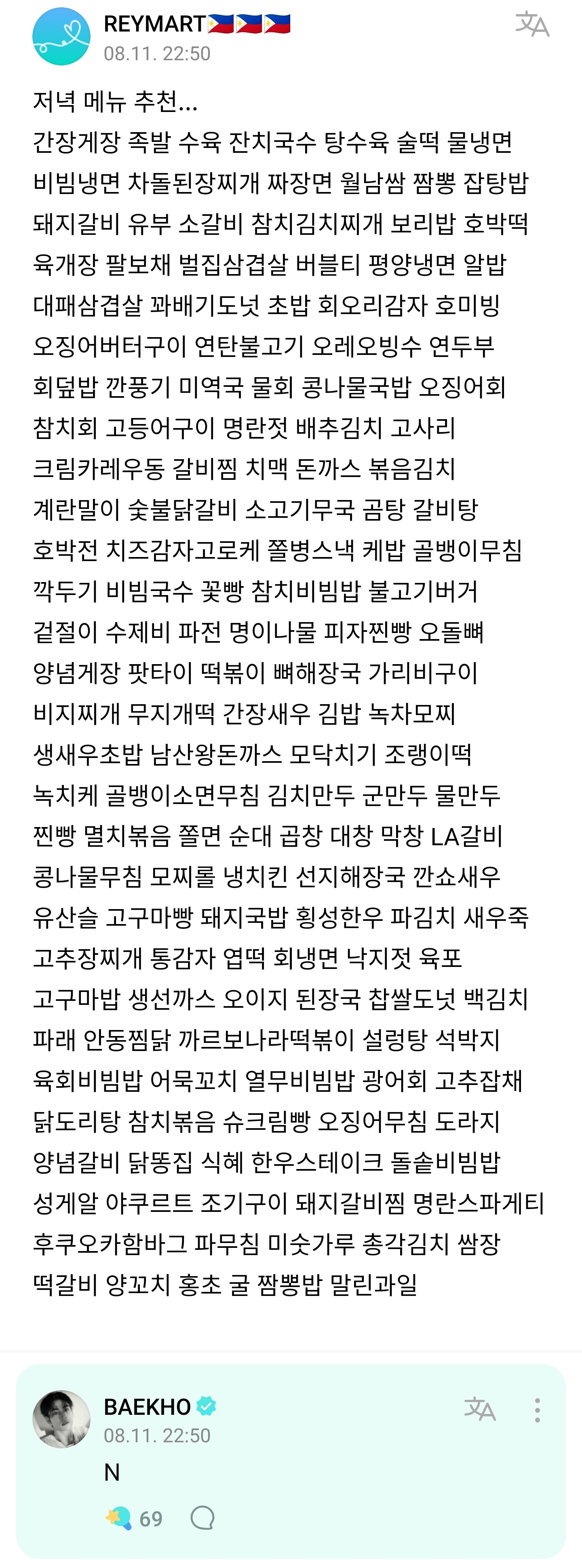 REYMART🇵🇭🇵🇭🇵🇭
08.11. 22:50

저녁 메뉴 추천...
간장게장 족발 수육 잔치국수 탕수육 술떡 물냉면 비빔냉면 차돌된장찌개 짜장면 월남쌈 짬뽕 잡탕밥 돼지갈비 유부 소갈비 참치김치찌개 보리밥 호박떡 육개장 팔보채 벌집삼겹살 버블티 평양냉면 알밥 대패삼겹살 꽈배기도넛 초밥 회오리감자 호미빙 오징어버터구이 연탄불고기 오레오빙수 연두부 회덮밥 깐풍기 미역국 물회 콩나물국밥 오징어회 참치회 고등어구이 명란젓 배추김치 고사리 크림카레우동 갈비찜 치맥 돈까스 볶음김치 계란말이 숯불닭갈비 소고기무국 곰탕 갈비탕 호박전 치즈감자고로케 쫄병스낵 케밥 골뱅이무침 깍두기 비빔국수 꽃빵 참치비빔밥 불고기버거 겉절이 수제비 파전 명이나물 피자찐빵 오돌뼈 양념게장 팟타이 떡볶이 뼈해장국 가리비구이 비지찌개 무지개떡 간장새우 김밥 녹차모찌 생새우초밥 남산왕돈까스 모닥치기 조랭이떡 녹치케 골뱅이소면무침 김치만두 군만두 물만두 찐빵 멸치볶음 쫄면 순대 곱창 대창 막창 LA갈비 콩나물무침 모찌롤 냉치킨 선지해장국 깐쇼새우 유산슬 고구마빵 돼지국밥 횡성한우 파김치 새우죽 고추장찌개 통감자 엽떡 회냉면 낙지젓 육포 고구마밥 생선까스 오이지 된장국 찹쌀도넛 백김치 파래 안동찜닭 까르보나라떡볶이 설렁탕 석박지 육회비빔밥 어묵꼬치 열무비빔밥 광어회 고추잡채 닭도리탕 참치볶음 슈크림빵 오징어무침 도라지 양념갈비 닭똥집 식혜 한우스테이크 돌솥비빔밥 성게알 야쿠르트 조기구이 돼지갈비찜 명란스파게티 후쿠오카함바그 파무침 미숫가루 총각김치 쌈장 떡갈비 양꼬치 홍초 굴 짬뽕밥 말린과일

BAEKHO
08.11. 22:50
N
69